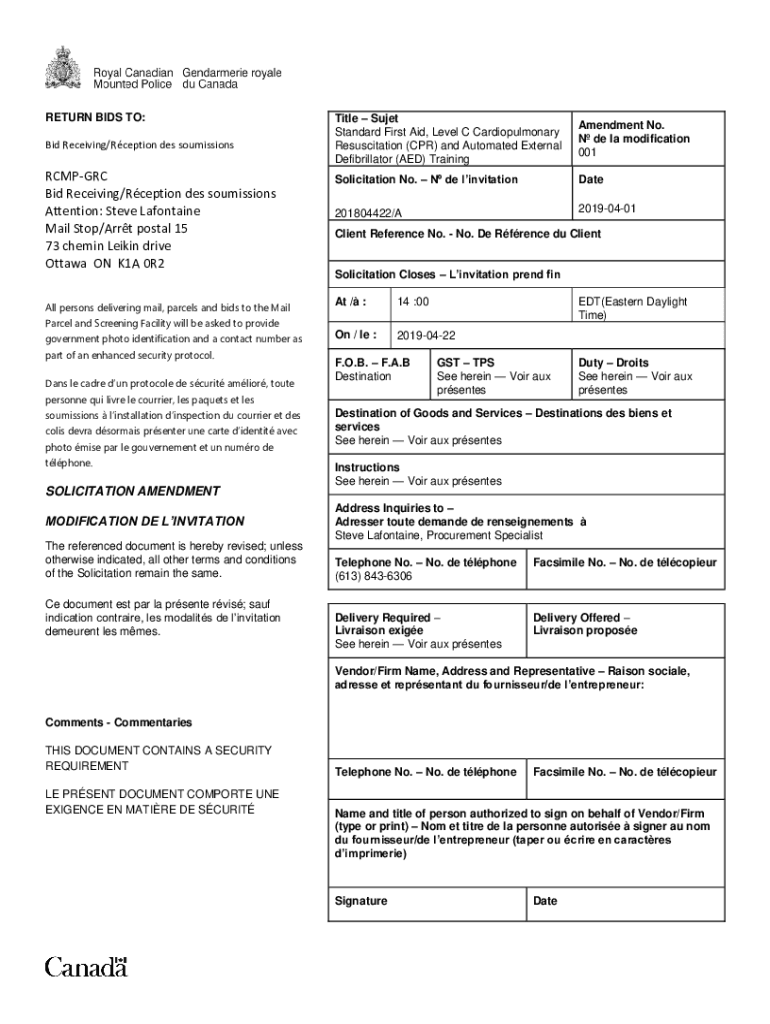 Royal Canadian Mounted Police
Gendarmerie royale du Canada

RETURN BIDS TO:

Bid Receiving/Réception des soumissions

RCMP-GRC
Bid Receiving/Réception des soumissions
Attention: Steve Lafontaine
Mail Stop/Arrêt postal 15
73 chemin Leikin drive
Ottawa ON K1A 0R2

All persons delivering mail, parcels and bids to the Mail Parcel and Screening Facility will be asked to provide government photo identification and a contact number as part of an enhanced security protocol.

Dans le cadre d'un protocole de sécurité amélioré, toute personne qui livre le courrier, les paquets et les soumissions à l'installation d'inspection du courrier et des colis devra désormais présenter une carte d'identité avec photo émise par le gouvernement et un numéro de téléphone.

SOLICITATION AMENDMENT

MODIFICATION DE L'INVITATION

The referenced document is hereby revised; unless otherwise indicated, all other terms and conditions of the Solicitation remain the same.

Ce document est par la présente révisé; sauf indication contraire, les modalités de l'invitation demeurent les mêmes.

Comments - Commentaries

THIS DOCUMENT CONTAINS A SECURITY REQUIREMENT

LE PRÉSENT DOCUMENT COMPORTE UNE EXIGENCE EN MATIÈRE DE SÉCURITÉ

Title – Sujet
Standard First Aid, Level C Cardiopulmonary Resuscitation (CPR) and Automated External Defibrillator (AED) Training

Amendment No.
Nº de la modification
001

Solicitation No. – Nº de l'invitation
201804422/A

Date
2019-04-01

Client Reference No. - No. De Référence du Client

Solicitation Closes – L'invitation prend fin

At /à : 14 :00 EDT(Eastern Daylight Time)

On / le : 2019-04-22

F.O.B. – F.A.B
Destination

GST – TPS
See herein — Voir aux présentes

Duty – Droits
See herein — Voir aux présentes

Destination of Goods and Services – Destinations des biens et services
See herein — Voir aux présentes

Instructions
See herein — Voir aux présentes

Address Inquiries to –
Adresser toute demande de renseignements à
Steve Lafontaine, Procurement Specialist

Telephone No. – No. de téléphone
(613) 843-6306

Facsimile No. – No. de télécopieur

Delivery Required – Livraison exigée
See herein — Voir aux présentes

Delivery Offered – Livraison proposée

Vendor/Firm Name, Address and Representative – Raison sociale, adresse et représentant du fournisseur/de l'entrepreneur:

Telephone No. – No. de téléphone

Facsimile No. – No. de télécopieur

Name and title of person authorized to sign on behalf of Vendor/Firm (type or print) – Nom et titre de la personne autorisée à signer au nom du fournisseur/de l'entrepreneur (taper ou écrire en caractères d'imprimerie)

Signature

Date

Canadä